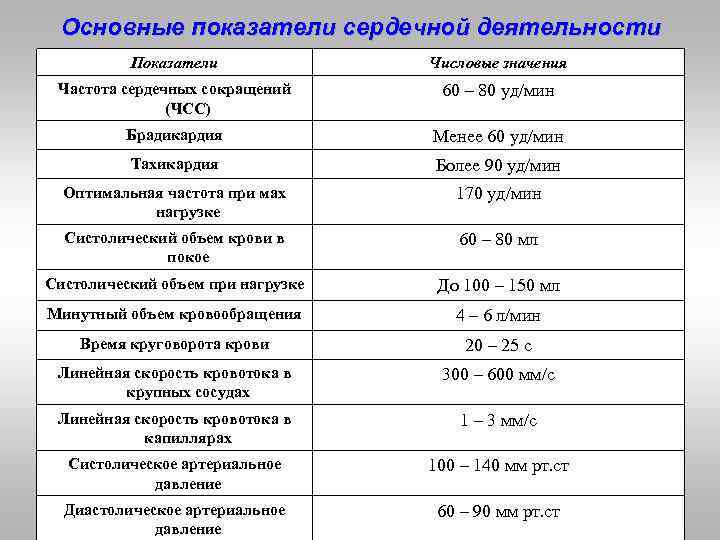 Основные показатели сердечной деятельности

| Показатели | Числовые значения |
|---|---|
| Частота сердечных сокращений (ЧСС) | 60 – 80 уд/мин |
| Брадикардия | Менее 60 уд/мин |
| Тахикардия | Более 90 уд/мин |
| Оптимальная частота при мах нагрузке | 170 уд/мин |
| Систолический объем крови в покое | 60 – 80 мл |
| Систолический объем при нагрузке | До 100 – 150 мл |
| Минутный объем кровообращения | 4 – 6 л/мин |
| Время круговорота крови | 20 – 25 с |
| Линейная скорость кровотока в крупных сосудах | 300 – 600 мм/с |
| Линейная скорость кровотока в капиллярах | 1 – 3 мм/с |
| Систолическое артериальное давление | 100 – 140 мм рт.ст |
| Диастолическое артериальное давление | 60 – 90 мм рт.ст |